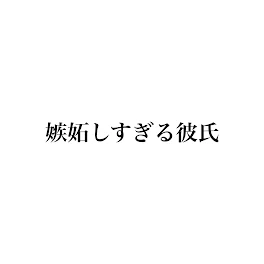 嫉妬しすぎる彼氏